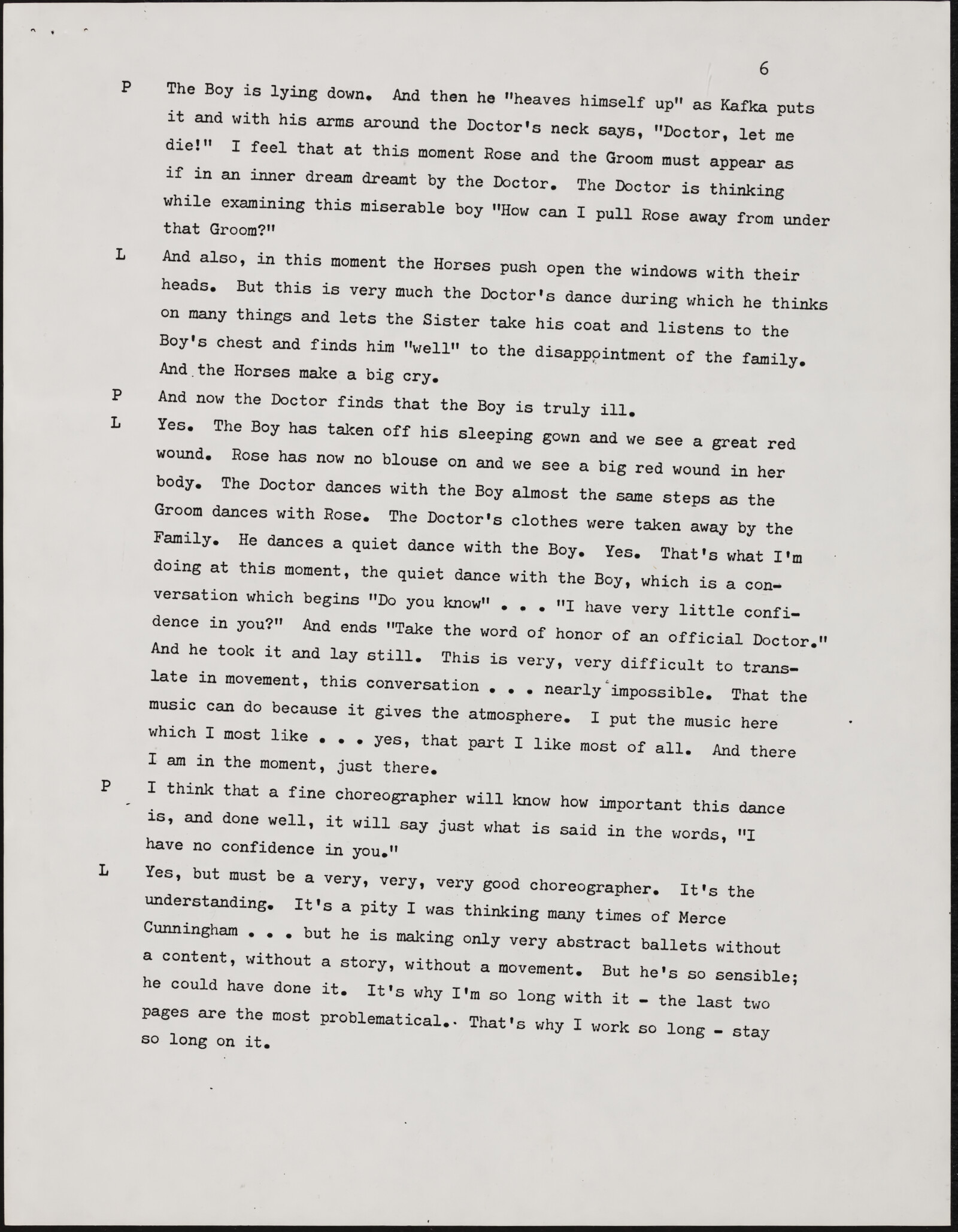 6

P The Boy is lying down. And then he "heaves himself up" as Kafka puts it and with his arms around the Doctor's neck says, "Doctor, let me die!" I feel that at this moment Rose and the Groom must appear as if in an inner dream dreamt by the Doctor. The Doctor is thinking while examining this miserable boy "How can I pull Rose away from under that Groom?"

L And also, in this moment the Horses push open the windows with their heads. But this is very much the Doctor's dance during which he thinks on many things and lets the Sister take his coat and listens to the Boy's chest and finds him "well" to the disappointment of the family. And the Horses make a big cry.

P And now the Doctor finds that the Boy is truly ill.

L Yes. The Boy has taken off his sleeping gown and we see a great red wound. Rose has now no blouse on and we see a big red wound in her body. The Doctor dances with the Boy almost the same steps as the Groom dances with Rose. The Doctor's clothes were taken away by the Family. He dances a quiet dance with the Boy. Yes. That's what I'm doing at this moment, the quiet dance with the Boy, which is a conversation which begins "Do you know" . . . "I have very little confidence in you?" And ends "Take the word of honor of an official Doctor." And he took it and lay still. This is very, very difficult to translate in movement, this conversation . . . nearly impossible. That the music can do because it gives the atmosphere. I put the music here which I most like . . . yes, that part I like most of all. And there I am in the moment, just there.

P I think that a fine choreographer will know how important this dance is, and done well, it will say just what is said in the words, "I have no confidence in you."

L Yes, but must be a very, very, very good choreographer. It's the understanding. It's a pity I was thinking many times of Merce Cunningham . . . but he is making only very abstract ballets without a content, without a story, without a movement. But he's so sensible; he could have done it. It's why I'm so long with it - the last two pages are the most problematical. That's why I work so long - stay so long on it.